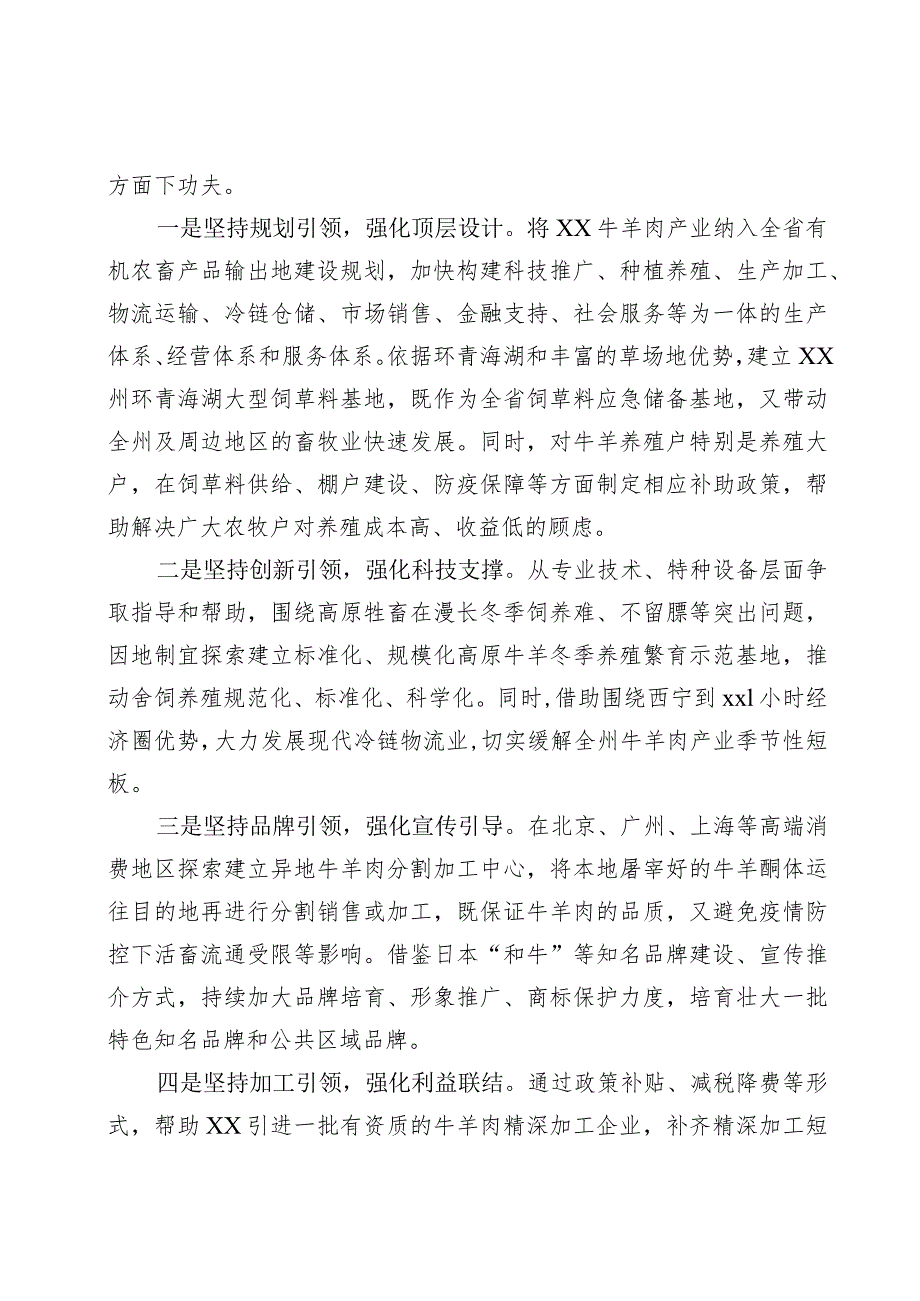 方面下功夫。

一是坚持规划引领，强化顶层设计。将XX牛羊肉产业纳入全省有机农畜产品输出地建设规划，加快构建科技推广、种植养殖、生产加工、物流运输、冷链仓储、市场销售、金融支持、社会服务等为一体的生产体系、经营体系和服务体系。依据环青海湖和丰富的草场地优势，建立XX州环青海湖大型饲草料基地，既作为全省饲草料应急储备基地，又带动全州及周边地区的畜牧业快速发展。同时，对牛羊养殖户特别是养殖大户，在饲草料供给、棚户建设、防疫保障等方面制定相应补助政策，帮助解决广大农牧户对养殖成本高、收益低的顾虑。

二是坚持创新引领，强化科技支撑。从专业技术、特种设备层面争取指导和帮助，围绕高原牲畜在漫长冬季饲养难、不留膘等突出问题，因地制宜探索建立标准化、规模化高原牛羊冬季养殖繁育示范基地，推动舍饲养殖规范化、标准化、科学化。同时，借助围绕西宁到xxl小时经济圈优势，大力发展现代冷链物流业，切实缓解全州牛羊肉产业季节性短板。

三是坚持品牌引领，强化宣传引导。在北京、广州、上海等高端消费地区探索建立异地牛羊肉分割加工中心，将本地屠宰好的牛羊酮体运往目的地再进行分割销售或加工，既保证牛羊肉的品质，又避免疫情防控下活畜流通受限等影响。借鉴日本“和牛”等知名品牌建设、宣传推介方式，持续加大品牌培育、形象推广、商标保护力度，培育壮大一批特色知名品牌和公共区域品牌。

四是坚持加工引领，强化利益联结。通过政策补贴、减税降费等形式，帮助XX引进一批有资质的牛羊肉精深加工企业，补齐精深加工短